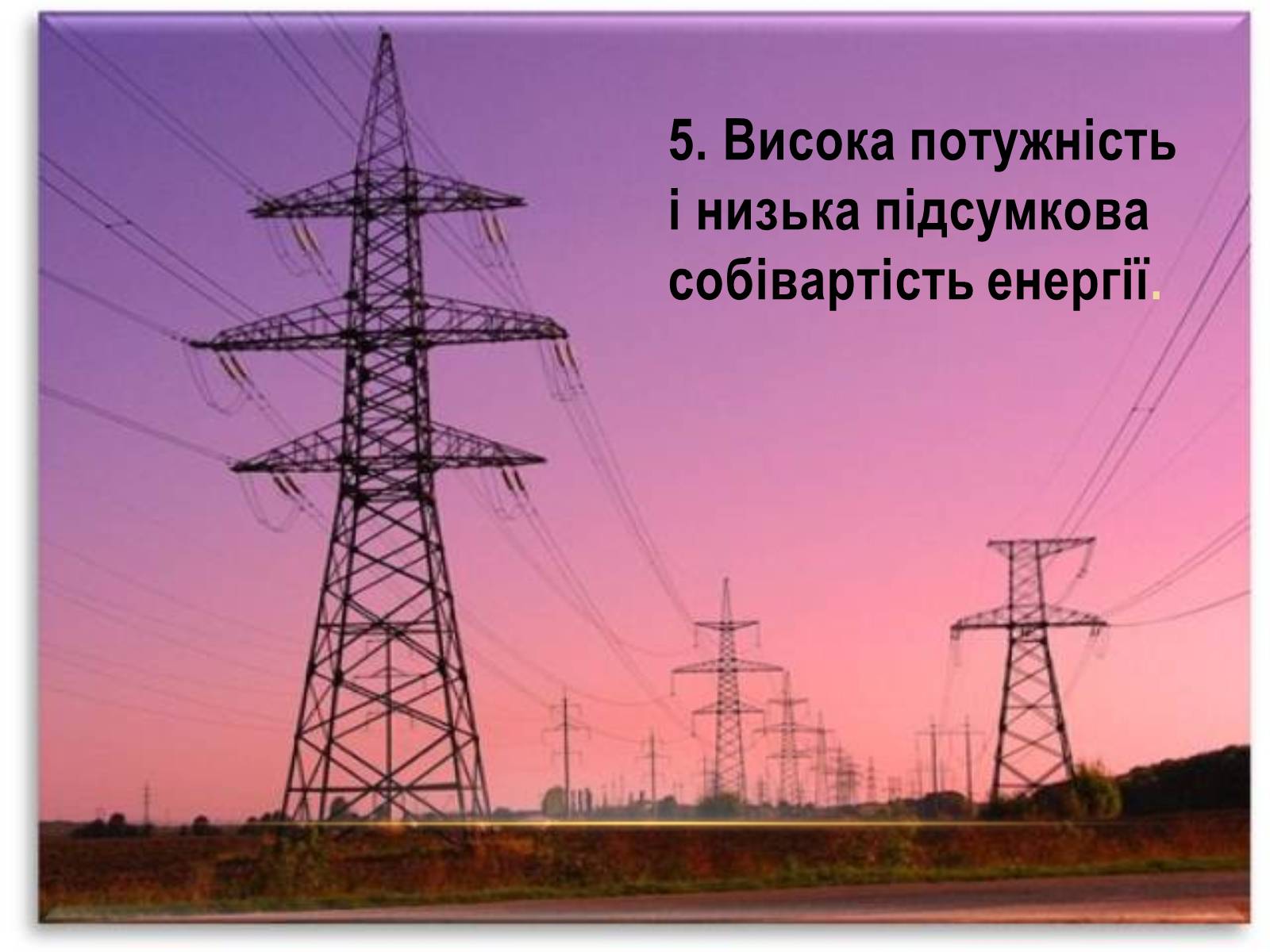 5. Висока потужність і низька підсумкова собівартість енергії.